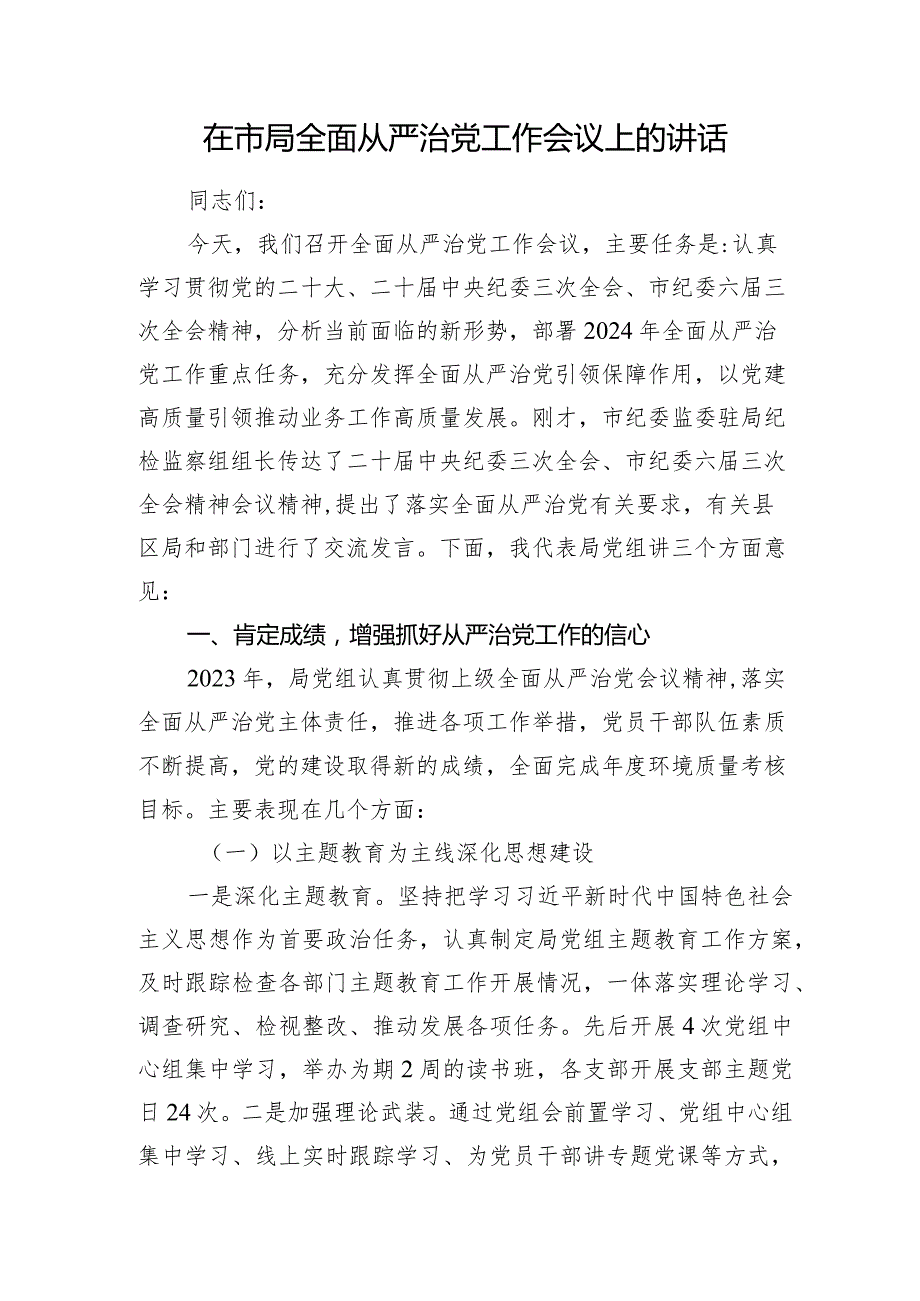 在市局全面从严治党工作会议上的讲话

同志们：

今天，我们召开全面从严治党工作会议，主要任务是：认真学习贯彻党的二十大、二十届中央纪委三次全会、市纪委六届三次全会精神，分析当前面临的新形势，部署2024年全面从严治党工作重点任务，充分发挥全面从严治党引领保障作用，以党建高质量引领推动业务工作高质量发展。刚才，市纪委监委驻局纪检监察组组长传达了二十届中央纪委三次全会、市纪委六届三次全会精神会议精神，提出了落实全面从严治党有关要求，有关县区局和部门进行了交流发言。下面，我代表局党组讲三个方面意见：

一、肯定成绩，增强抓好从严治党工作的信心

2023年，局党组认真贯彻上级全面从严治党会议精神，落实全面从严治党主体责任，推进各项工作举措，党员干部队伍素质不断提高，党的建设取得新的成绩，全面完成年度环境质量考核目标。主要表现在几个方面：

（一）以主题教育为主线深化思想建设

一是深化主题教育。坚持把学习习近平新时代中国特色社会主义思想作为首要政治任务，认真制定局党组主题教育工作方案，及时跟踪检查各部门主题教育工作开展情况，一体落实理论学习、调查研究、检视整改、推动发展各项任务。先后开展4次党组中心组集中学习，举办为期2周的读书班，各支部开展支部主题党日24次。二是加强理论武装。通过党组会前置学习、党组中心组集中学习、线上实时跟踪学习、为党员干部讲专题党课等方式，